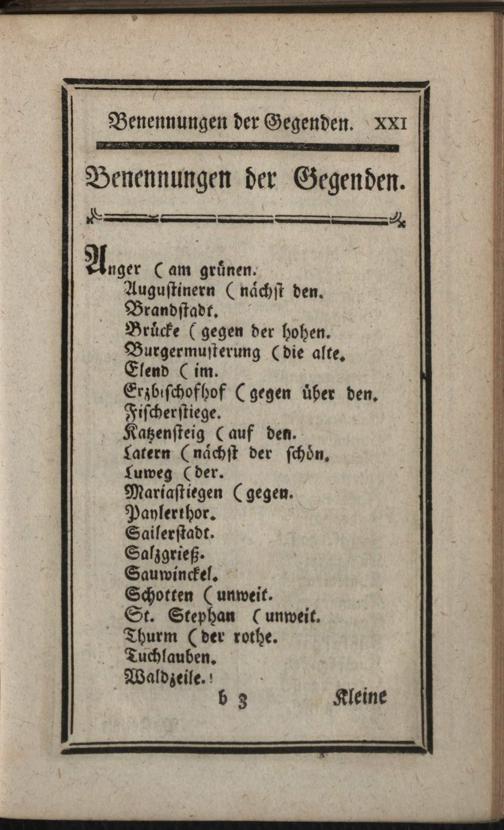 Benennungen der Gegenden. XXI

Benennungen der Gegenden.

Anger ( am grünen.
Augustinern ( nächst den.
Brandstadt.
Brücke ( gegen der hohen.
Burgermusterung ( die alte.
Elend ( im.
Erzbischofhof ( gegen über den.
Fischerstiege.
Katzensteig ( auf den.
Latern ( nächst der schön.
Luweg ( der.
Mariastiegen ( gegen.
Paylerthor.
Sailerstadt.
Salzgrieß.
Sauwinckel.
Schotten ( unweit.
St. Stephan ( unweit.
Thurm ( der rothe.
Tuchlauben.
Waldzeile.

b 3 Kleine